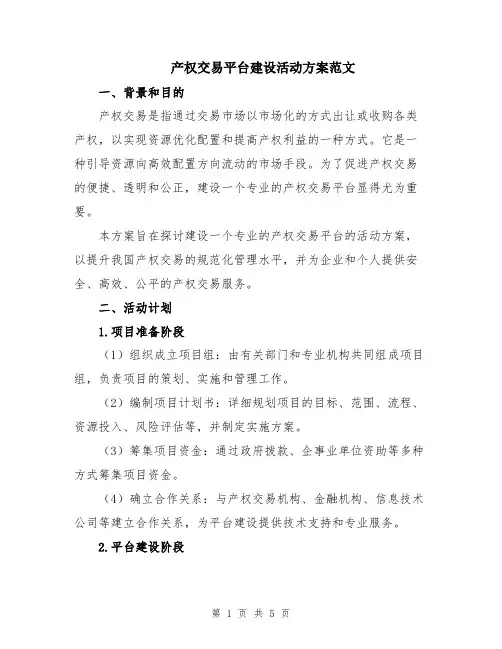 产权交易平台建设活动方案范文

一、背景和目的

产权交易是指通过交易市场以市场化的方式出让或收购各类产权，以实现资源优化配置和提高产权利益的一种方式。它是一种引导资源向高效配置方向流动的市场手段。为了促进产权交易的便捷、透明和公正，建设一个专业的产权交易平台显得尤为重要。

本方案旨在探讨建设一个专业的产权交易平台的活动方案，以提升我国产权交易的规范化管理水平，并为企业和个人提供安全、高效、公平的产权交易服务。

二、活动计划

1.项目准备阶段

（1）组织成立项目组：由有关部门和专业机构共同组成项目组，负责项目的策划、实施和管理工作。

（2）编制项目计划书：详细规划项目的目标、范围、流程、资源投入、风险评估等，并制定实施方案。

（3）筹集项目资金：通过政府拨款、企事业单位资助等多种方式筹集项目资金。

（4）确立合作关系：与产权交易机构、金融机构、信息技术公司等建立合作关系，为平台建设提供技术支持和专业服务。

2.平台建设阶段

第 1 页 共 5 页